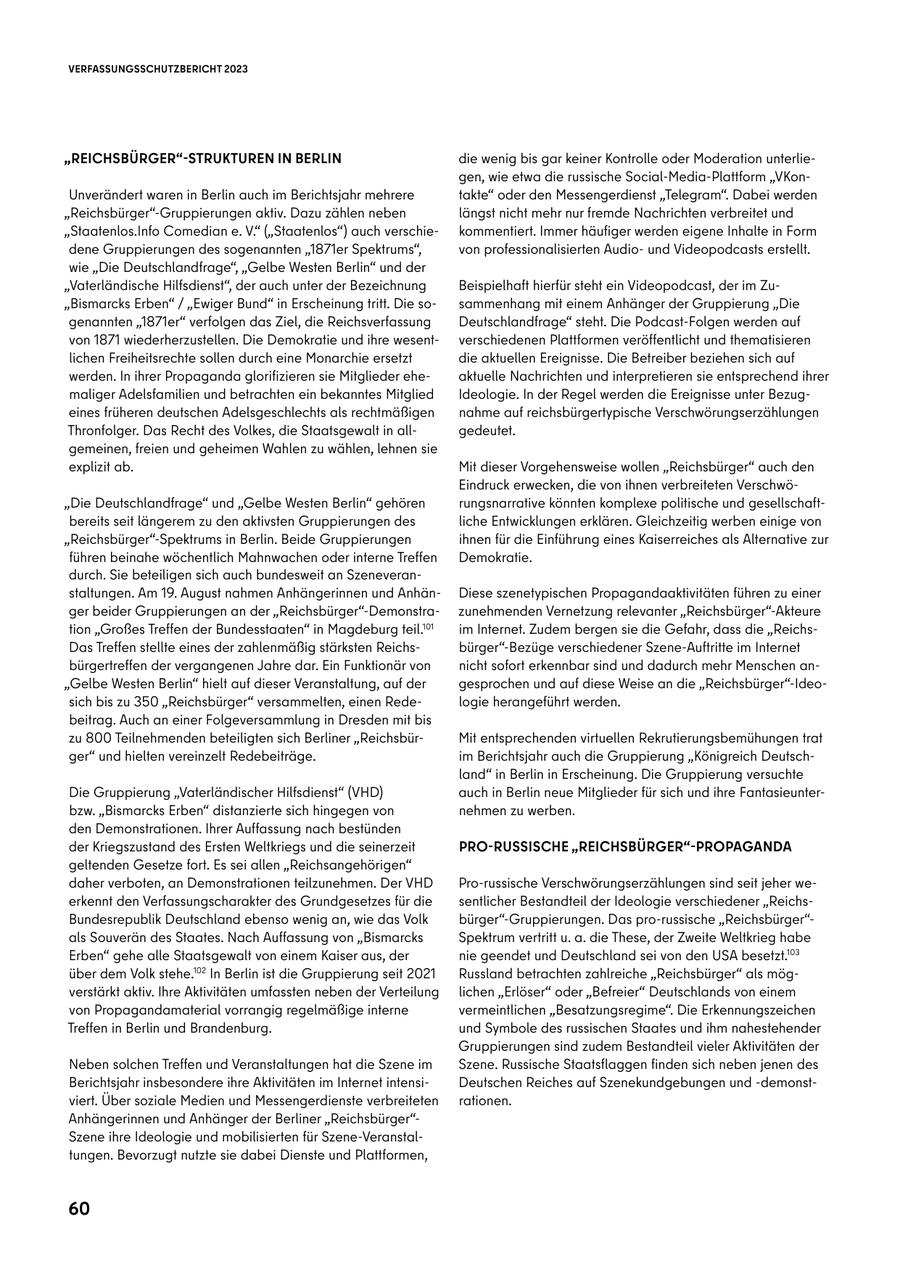 VERFASSUNGSSCHUTZBERICHT 2023

„REICHSBÜRGER“-STRUKTUREN IN BERLIN

Unverändert waren in Berlin auch im Berichtsjahr mehrere „Reichsbürger“-Gruppierungen aktiv. Dazu zählen neben „Staatenlos.Info Comedian e. V.“ („Staatenlos“) auch verschiedene Gruppierungen des sogenannten „1871er Spektrums“, wie „Die Deutschlandfrage“, „Gelbe Westen Berlin“ und der „Vaterländische Hilfsdienst“, der auch unter der Bezeichnung „Bismarcks Erben“ / „Ewiger Bund“ in Erscheinung tritt. Die sogenannten „1871er“ verfolgen das Ziel, die Reichsverfassung von 1871 wiederherzustellen. Die Demokratie und ihre wesentlichen Freiheitsrechte sollen durch eine Monarchie ersetzt werden. In ihrer Propaganda glorifizieren sie Mitglieder ehemaliger Adelsfamilien und betrachten ein bekanntes Mitglied eines früheren deutschen Adelsgeschlechts als rechtmäßigen Thronfolger. Das Recht des Volkes, die Staatsgewalt in allgemeinen, freien und geheimen Wahlen zu wählen, lehnen sie explizit ab.

„Die Deutschlandfrage“ und „Gelbe Westen Berlin“ gehören bereits seit längerem zu den aktivsten Gruppierungen des „Reichsbürger“-Spektrums in Berlin. Beide Gruppierungen führen beinahe wöchentlich Mahnwachen oder interne Treffen durch. Sie beteiligen sich auch bundesweit an Szeneveranstaltungen. Am 19. August nahmen Anhängerinnen und Anhänger beider Gruppierungen an der „Reichsbürger“-Demonstration „Großes Treffen der Bundesstaaten“ in Magdeburg teil.$^{101}$ Das Treffen stellte eines der zahlenmäßig stärksten Reichsbürgertreffen der vergangenen Jahre dar. Ein Funktionär von „Gelbe Westen Berlin“ hielt auf dieser Veranstaltung, auf der sich bis zu 350 „Reichsbürger“ versammelten, einen Redebeitrag. Auch an einer Folgeversammlung in Dresden mit bis zu 800 Teilnehmenden beteiligten sich Berliner „Reichsbürger“ und hielten vereinzelt Redebeiträge.

Die Gruppierung „Vaterländischer Hilfsdienst“ (VHD) bzw. „Bismarcks Erben“ distanzierte sich hingegen von den Demonstrationen. Ihrer Auffassung nach bestünden der Kriegszustand des Ersten Weltkriegs und die seinerzeit geltenden Gesetze fort. Es sei allen „Reichsangehörigen“ daher verboten, an Demonstrationen teilzunehmen. Der VHD erkennt den Verfassungscharakter des Grundgesetzes für die Bundesrepublik Deutschland ebenso wenig an, wie das Volk als Souverän des Staates. Nach Auffassung von „Bismarcks Erben“ gehe alle Staatsgewalt von einem Kaiser aus, der über dem Volk stehe.$^{102}$ In Berlin ist die Gruppierung seit 2021 verstärkt aktiv. Ihre Aktivitäten umfassten neben der Verteilung von Propagandamaterial vorrangig regelmäßige interne Treffen in Berlin und Brandenburg.

Neben solchen Treffen und Veranstaltungen hat die Szene im Berichtsjahr insbesondere ihre Aktivitäten im Internet intensiviert. Über soziale Medien und Messengerdienste verbreiteten Anhängerinnen und Anhänger der Berliner „Reichsbürger“-Szene ihre Ideologie und mobilisierten für Szene-Veranstaltungen. Bevorzugt nutzte sie dabei Dienste und Plattformen, die wenig bis gar keiner Kontrolle oder Moderation unterliegen, wie etwa die russische Social-Media-Plattform „VKontakte“ oder den Messengerdienst „Telegram“. Dabei werden längst nicht mehr nur fremde Nachrichten verbreitet und kommentiert. Immer häufiger werden eigene Inhalte in Form von professionalisierten Audio- und Videopodcasts erstellt.

Beispielhaft hierfür steht ein Videopodcast, der im Zusammenhang mit einem Anhänger der Gruppierung „Die Deutschlandfrage“ steht. Die Podcast-Folgen werden auf verschiedenen Plattformen veröffentlicht und thematisieren die aktuellen Ereignisse. Die Betreiber beziehen sich auf aktuelle Nachrichten und interpretieren sie entsprechend ihrer Ideologie. In der Regel werden die Ereignisse unter Bezugnahme auf reichsbürgertypische Verschwörungserzählungen gedeutet.

Mit dieser Vorgehensweise wollen „Reichsbürger“ auch den Eindruck erwecken, die von ihnen verbreiteten Verschwörungsnarrative könnten komplexe politische und gesellschaftliche Entwicklungen erklären. Gleichzeitig werben einige von ihnen für die Einführung eines Kaiserreiches als Alternative zur Demokratie.

Diese szenetypischen Propagandaaktivitäten führen zu einer zunehmenden Vernetzung relevanter „Reichsbürger“-Akteure im Internet. Zudem bergen sie die Gefahr, dass die „Reichsbürger“-Bezüge verschiedener Szene-Auftritte im Internet nicht sofort erkennbar sind und dadurch mehr Menschen angesprochen und auf diese Weise an die „Reichsbürger“-Ideologie herangeführt werden.

Mit entsprechenden virtuellen Rekrutierungsbemühungen trat im Berichtsjahr auch die Gruppierung „Königreich Deutschland“ in Berlin in Erscheinung. Die Gruppierung versuchte auch in Berlin neue Mitglieder für sich und ihre Fantasieunternehmen zu werben.

PRO-RUSSISCHE „REICHSBÜRGER“-PROPAGANDA

Pro-russische Verschwörungserzählungen sind seit jeher wesentlicher Bestandteil der Ideologie verschiedener „Reichsbürger“-Gruppierungen. Das pro-russische „Reichsbürger“-Spektrum vertritt u. a. die These, der Zweite Weltkrieg habe nie geendet und Deutschland sei von den USA besetzt.$^{103}$ Russland betrachten zahlreiche „Reichsbürger“ als möglichen „Erlöser“ oder „Befreier“ Deutschlands von einem vermeintlichen „Besatzungsregime“. Die Erkennungszeichen und Symbole des russischen Staates und ihm nahestehender Gruppierungen sind zudem Bestandteil vieler Aktivitäten der Szene. Russische Staatsflaggen finden sich neben jenen des Deutschen Reiches auf Szenekundgebungen und -demonstrationen.

60